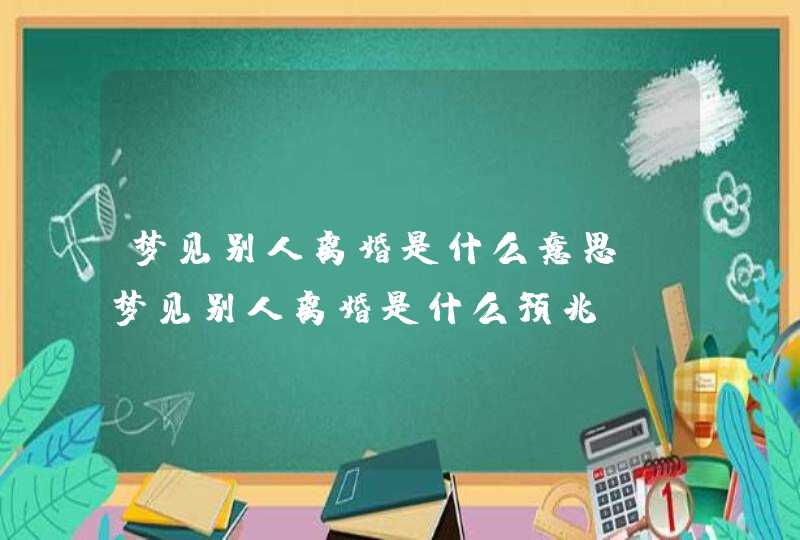 梦见别人离婚是什么意思 梦见别人离婚是什么预兆